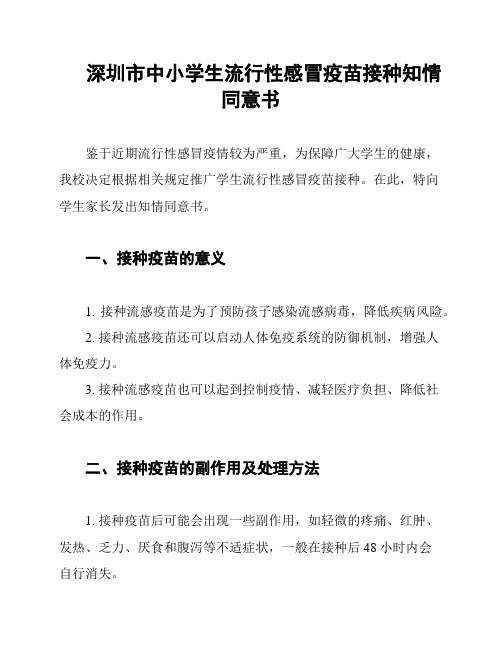 深圳市中小学生流行性感冒疫苗接种知情同意书

鉴于近期流行性感冒疫情较为严重，为保障广大学生的健康，我校决定根据相关规定推广学生流行性感冒疫苗接种。在此，特向学生家长发出知情同意书。

一、接种疫苗的意义

1. 接种流感疫苗是为了预防孩子感染流感病毒，降低疾病风险。

2. 接种流感疫苗还可以启动人体免疫系统的防御机制，增强人体免疫力。

3. 接种流感疫苗也可以起到控制疫情、减轻医疗负担、降低社会成本的作用。

二、接种疫苗的副作用及处理方法

1. 接种疫苗后可能会出现一些副作用，如轻微的疼痛、红肿、发热、乏力、厌食和腹泻等不适症状，一般在接种后 48 小时内会自行消失。